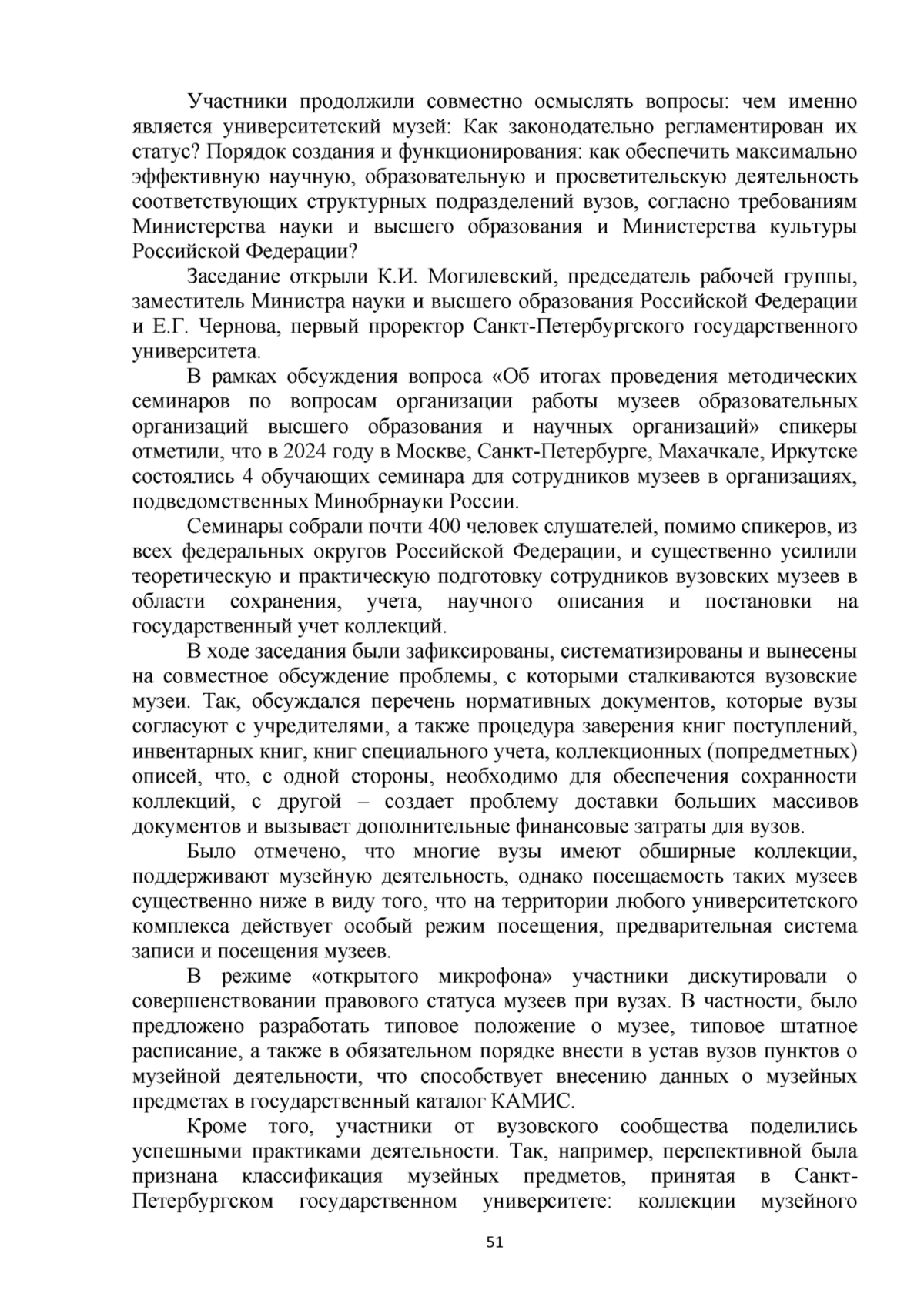 Участники продолжили совместно осмыслять вопросы: чем именно является университетский музей: Как законодательно регламентирован их статус? Порядок создания и функционирования: как обеспечить максимально эффективную научную, образовательную и просветительскую деятельность соответствующих структурных подразделений вузов, согласно требованиям Министерства науки и высшего образования и Министерства культуры Российской Федерации?

Заседание открыли К.И. Могилевский, председатель рабочей группы, заместитель Министра науки и высшего образования Российской Федерации и Е.Г. Чернова, первый проректор Санкт-Петербургского государственного университета.

В рамках обсуждения вопроса «Об итогах проведения методических семинаров по вопросам организации работы музеев образовательных организаций высшего образования и научных организаций» спикеры отметили, что в 2024 году в Москве, Санкт-Петербурге, Махачкале, Иркутске состоялись 4 обучающих семинара для сотрудников музеев в организациях, подведомственных Минобрнауки России.

Семинары собрали почти 400 человек слушателей, помимо спикеров, из всех федеральных округов Российской Федерации, и существенно усилили теоретическую и практическую подготовку сотрудников вузовских музеев в области сохранения, учета, научного описания и постановки на государственный учет коллекций.

В ходе заседания были зафиксированы, систематизированы и вынесены на совместное обсуждение проблемы, с которыми сталкиваются вузовские музеи. Так, обсуждался перечень нормативных документов, которые вузы согласуют с учредителями, а также процедура заверения книг поступлений, инвентарных книг, книг специального учета, коллекционных (попредметных) описей, что, с одной стороны, необходимо для обеспечения сохранности коллекций, с другой – создает проблему доставки больших массивов документов и вызывает дополнительные финансовые затраты для вузов.

Было отмечено, что многие вузы имеют обширные коллекции, поддерживают музейную деятельность, однако посещаемость таких музеев существенно ниже в виду того, что на территории любого университетского комплекса действует особый режим посещения, предварительная система записи и посещения музеев.

В режиме «открытого микрофона» участники дискутировали о совершенствовании правового статуса музеев при вузах. В частности, было предложено разработать типовое положение о музее, типовое штатное расписание, а также в обязательном порядке внести в устав вузов пунктов о музейной деятельности, что способствует внесению данных о музейных предметах в государственный каталог КАМИС.

Кроме того, участники от вузовского сообщества поделились успешными практиками деятельности. Так, например, перспективной была признана классификация музейных предметов, принятая в Санкт-Петербургском государственном университете: коллекции музейного

51